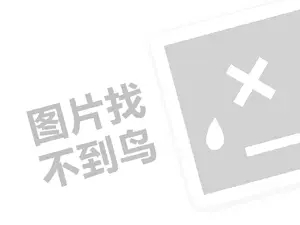 图片找
不到鸟